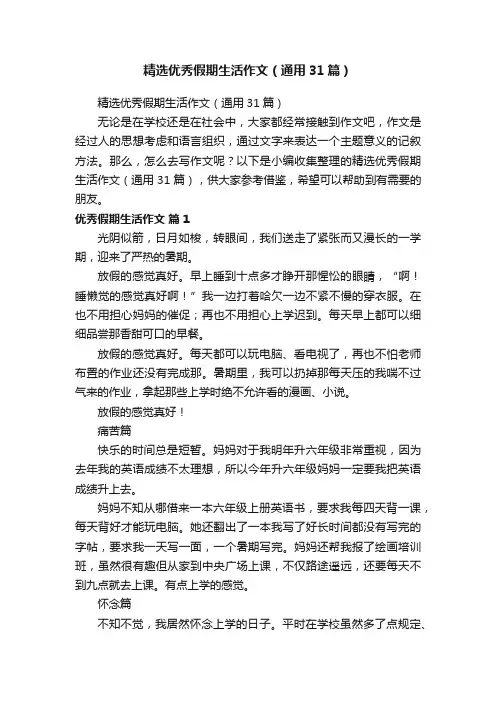 精选优秀假期生活作文（通用31篇）

精选优秀假期生活作文（通用31篇）

无论是在学校还是在社会中，大家都经常接触到作文吧，作文是经过人的思想考虑和语言组织，通过文字来表达一个主题意义的记叙方法。那么，怎么去写作文呢？以下是小编收集整理的精选优秀假期生活作文（通用31篇），供大家参考借鉴，希望可以帮助到有需要的朋友。

优秀假期生活作文 篇1

光阴似箭，日月如梭，转眼间，我们送走了紧张而又漫长的一学期，迎来了严热的暑期。

放假的感觉真好。早上睡到十点多才睁开那惺忪的眼睛，“啊！睡懒觉的感觉真好啊！”我一边打着哈欠一边不紧不慢的穿衣服。在也不用担心妈妈的催促；再也不用担心上学迟到。每天早上都可以细细品尝那香甜可口的早餐。

放假的感觉真好。每天都可以玩电脑、看电视了，再也不怕老师布置的作业还没有完成那。暑期里，我可以扔掉那每天压的我喘不过气来的作业，拿起那些上学时绝不允许看的漫画、小说。

放假的感觉真好！

痛苦篇

快乐的时间总是短暂。妈妈对于我明年升六年级非常重视，因为去年我的英语成绩不太理想，所以今年升六年级妈妈一定要我把英语成绩升上去。

妈妈不知从哪借来一本六年级上册英语书，要求我每四天背一课，每天背好才能玩电脑。她还翻出了一本我写了好长时间都没有写完的字帖，要求我一天写一面，一个暑期写完。妈妈还帮我报了绘画培训班，虽然很有趣但从家到中央广场上课，不仅路途遥远，还要每天不到九点就去上课。有点上学的感觉。

怀念篇

不知不觉，我居然怀念上学的日子。平时在学校虽然多了点规定、